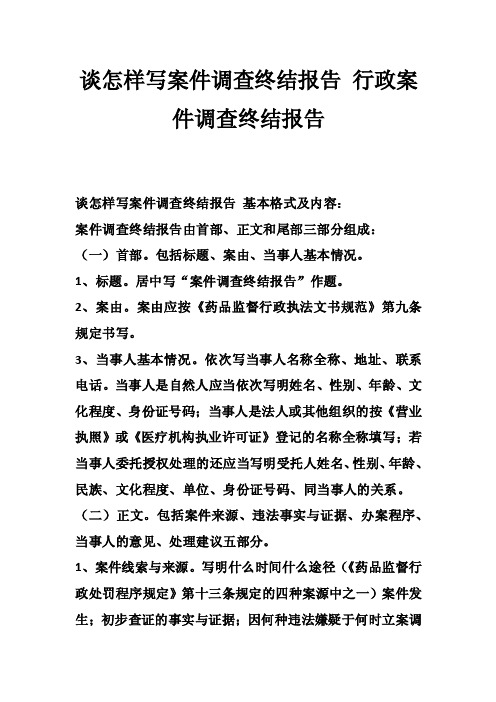 谈怎样写案件调查终结报告 行政案件调查终结报告

谈怎样写案件调查终结报告 基本格式及内容：

案件调查终结报告由首部、正文和尾部三部分组成：

（一）首部。包括标题、案由、当事人基本情况。

1、标题。居中写“案件调查终结报告”作题。

2、案由。案由应按《药品监督行政执法文书规范》第九条规定书写。

3、当事人基本情况。依次写当事人名称全称、地址、联系电话。当事人是自然人应当依次写明姓名、性别、年龄、文化程度、身份证号码；当事人是法人或其他组织的按《营业执照》或《医疗机构执业许可证》登记的名称全称填写；若当事人委托授权处理的还应当写明受托人姓名、性别、年龄、民族、文化程度、单位、身份证号码、同当事人的关系。

（二）正文。包括案件来源、违法事实与证据、办案程序、当事人的意见、处理建议五部分。

1、案件线索与来源。写明什么时间什么途径（《药品监督行政处罚程序规定》第十三条规定的四种案源中之一）案件发生；初步查证的事实与证据；因何种违法嫌疑于何时立案调